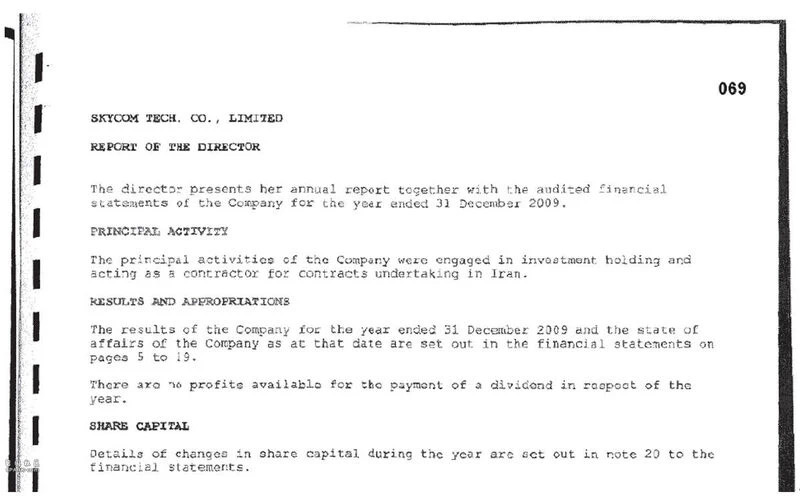 069

SKYCOM TECH. CO., LIMITED

REPORT OF THE DIRECTOR

The director presents her annual report together with the audited financial statements of the Company for the year ended 31 December 2009.

PRINCIPAL ACTIVITY

The principal activities of the Company were engaged in investment holding and acting as a contractor for contracts undertaking in Iran.

RESULTS AND APPROPRIATIONS

The results of the Company for the year ended 31 December 2009 and the state of affairs of the Company as at that date are set out in the financial statements on pages 5 to 19.

There are no profits available for the payment of a dividend in respect of the year.

SHARE CAPITAL

Details of changes in share capital during the year are set out in note 20 to the financial statements.